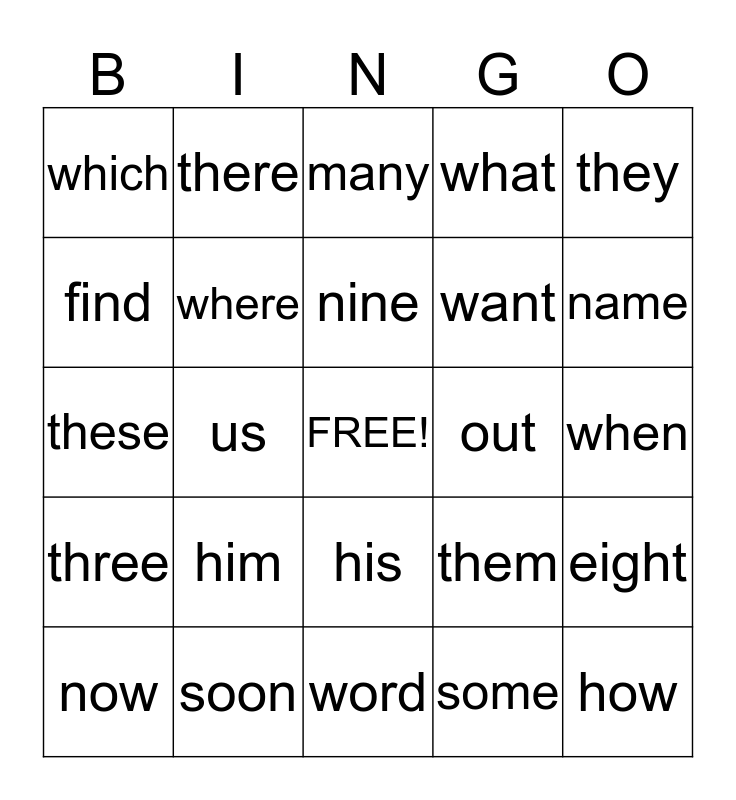 | B | I | N | G | O |
|---|---|---|---|---|
| which | there | many | what | they |
| find | where | nine | want | name |
| these | us | FREE! | out | when |
| three | him | his | them | eight |
| now | soon | word | some | how |